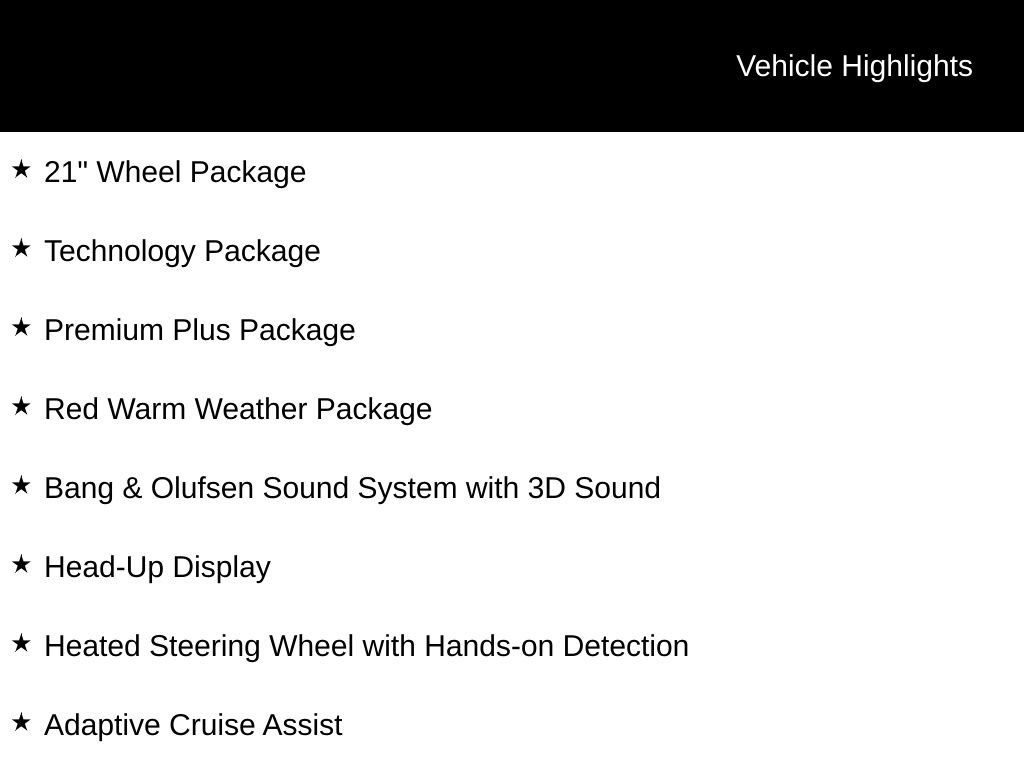 Vehicle Highlights

★ 21" Wheel Package

★ Technology Package

★ Premium Plus Package

★ Red Warm Weather Package

★ Bang & Olufsen Sound System with 3D Sound

★ Head-Up Display

★ Heated Steering Wheel with Hands-on Detection

★ Adaptive Cruise Assist